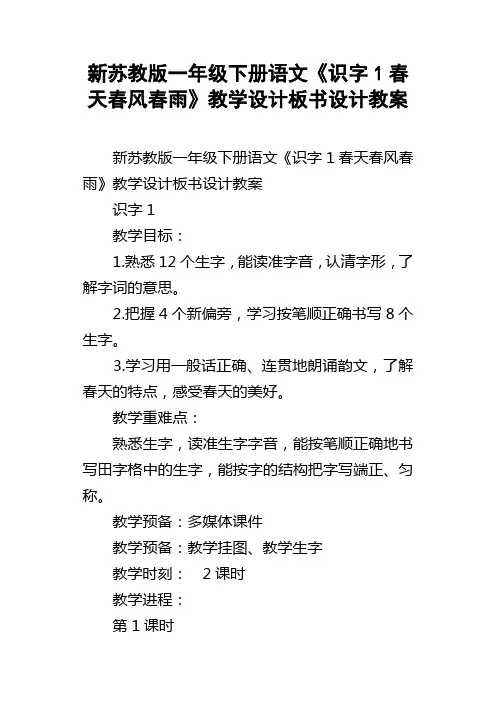 新苏教版一年级下册语文《识字 1 春天春风春雨》教学设计板书设计教案

新苏教版一年级下册语文《识字 1 春天春风春雨》教学设计板书设计教案

识字 1

教学目标：

1.熟悉 12 个生字，能读准字音，认清字形，了解字词的意思。

2.把握 4 个新偏旁，学习按笔顺正确书写 8 个生字。

3.学习用一般话正确、连贯地朗诵韵文，了解春天的特点，感受春天的美好。

教学重难点：

熟悉生字，读准生字字音，能按笔顺正确地书写田字格中的生字，能按字的结构把字写端正、匀称。

教学预备：多媒体课件

教学预备：教学挂图、教学生字

教学时刻： 2 课时

教学进程：

第 1 课时